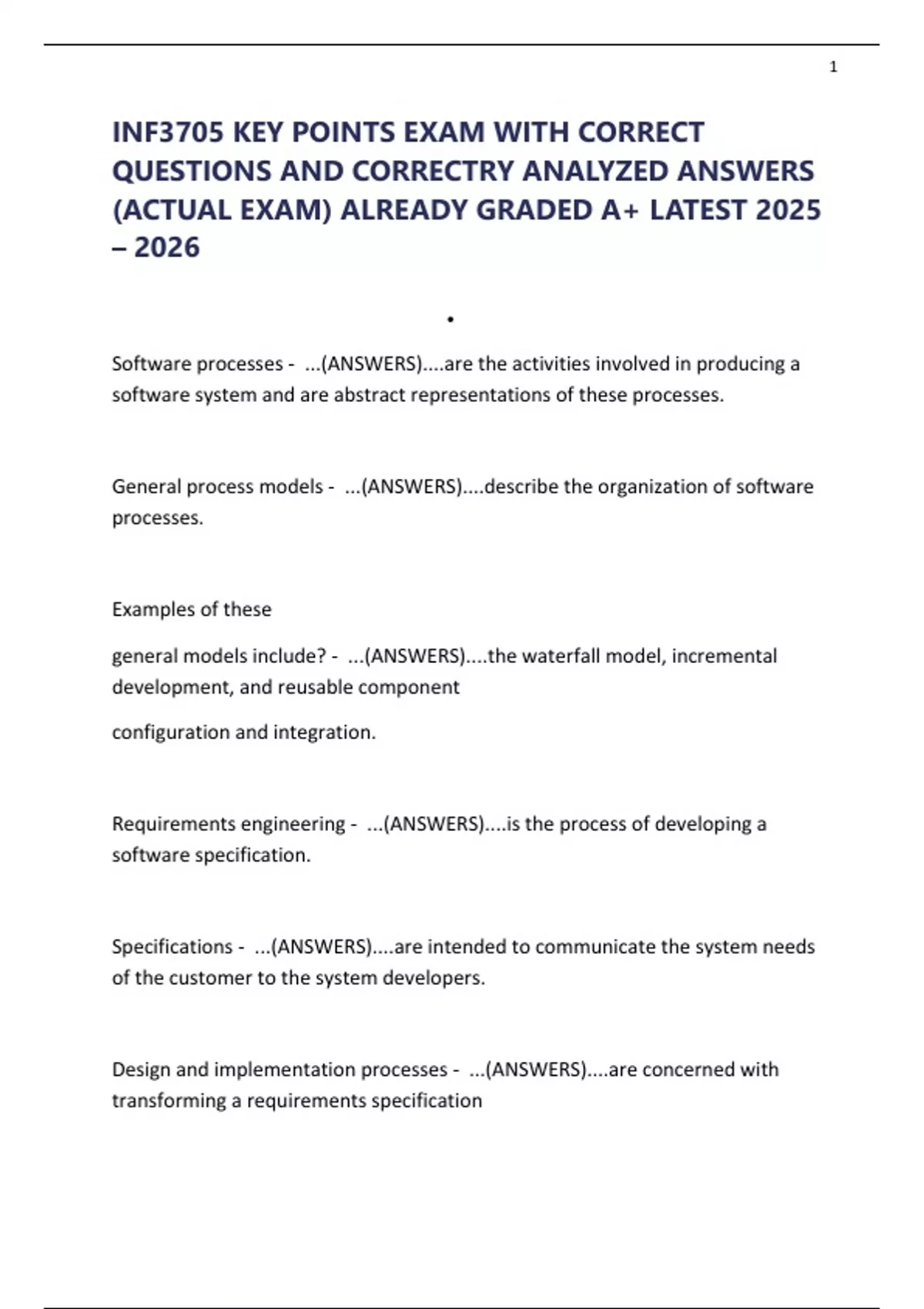 1

INF3705 KEY POINTS EXAM WITH CORRECT QUESTIONS AND CORRECTRY ANALYZED ANSWERS (ACTUAL EXAM) ALREADY GRADED A+ LATEST 2025 – 2026

•

Software processes - ...(ANSWERS)....are the activities involved in producing a software system and are abstract representations of these processes.

General process models - ...(ANSWERS)....describe the organization of software processes.

Examples of these

general models include? - ...(ANSWERS)....the waterfall model, incremental development, and reusable component

configuration and integration.

Requirements engineering - ...(ANSWERS)....is the process of developing a software specification.

Specifications - ...(ANSWERS)....are intended to communicate the system needs of the customer to the system developers.

Design and implementation processes - ...(ANSWERS)....are concerned with transforming a requirements specification